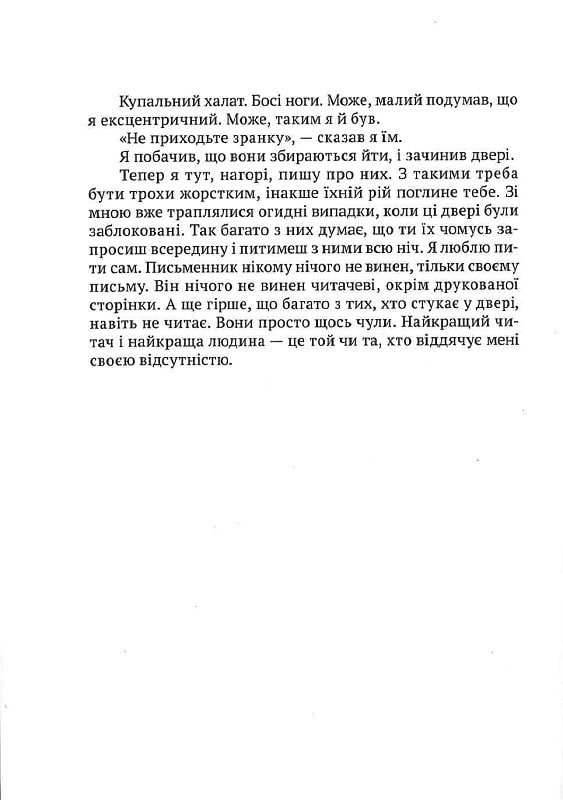 Купальний халат. Босі ноги. Може, малий подумав, що я ексцентричний. Може, таким я й був.

«Не приходьте зранку», — сказав я їм.

Я побачив, що вони збираються йти, і зачинив двері.

Тепер я тут, нагорі, пишу про них. З такими треба бути трохи жорстким, інакше їхній рій поглине тебе. Зі мною вже траплялися огидні випадки, коли ці двері були заблоковані. Так багато з них думає, що ти їх чомусь запросиш всередину і питимеш з ними всю ніч. Я люблю пити сам. Письменник нікому нічого не винен, тільки своєму письму. Він нічого не винен читачеві, окрім друкованої сторінки. А ще гірше, що багато з тих, хто стукає у двері, навіть не читає. Вони просто щось чули. Найкращий читач і найкраща людина — це той чи та, хто віддячує мені своєю відсутністю.